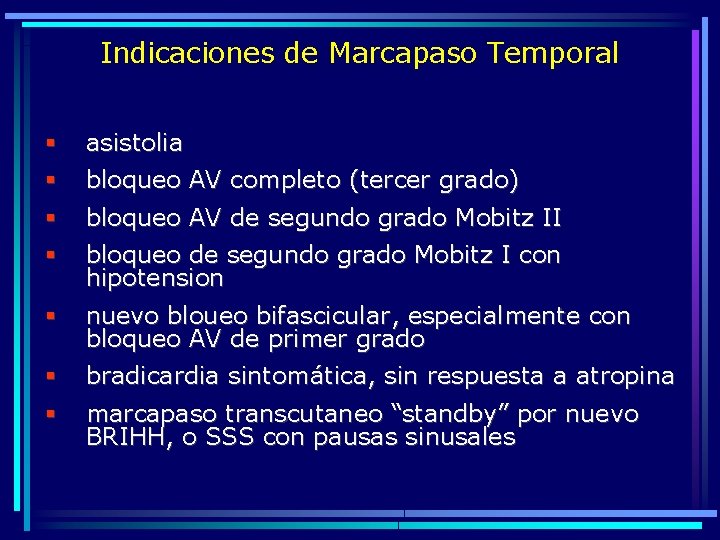 Indicaciones de Marcapaso Temporal

▪ asistolia
▪ bloqueo AV completo (tercer grado)
▪ bloqueo AV de segundo grado Mobitz II
▪ bloqueo de segundo grado Mobitz I con hipotension
▪ nuevo bloueo bifascicular, especialmente con bloqueo AV de primer grado
▪ bradicardia sintomática, sin respuesta a atropina
▪ marcapaso transcutaneo “standby” por nuevo BRIHH, o SSS con pausas sinusales